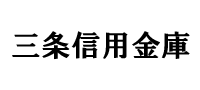 三条信用金庫